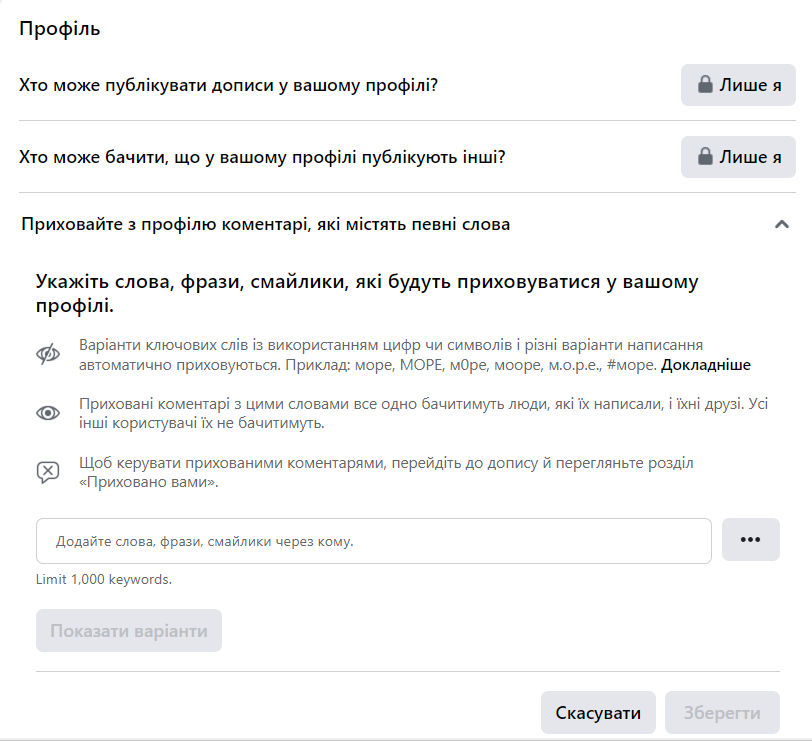 Профіль

Хто може публікувати дописи у вашому профілі?

Лише я

Хто може бачити, що у вашому профілі публікують інші?

Лише я

Приховайте з профілю коментарі, які містять певні слова

Укажіть слова, фрази, смайлики, які будуть приховуватися у вашому профілі.

Варіанти ключових слів із використанням цифр чи символів і різні варіанти написання автоматично приховуються. Приклад: море, МОРЕ, м0ре, мооре, м.о.р.е., #море. Докладніше

Приховані коментарі з цими словами все одно бачитимуть люди, які їх написали, і їхні друзі. Усі інші користувачі їх не бачитимуть.

Щоб керувати прихованими коментарями, перейдіть до допису й перегляньте розділ «Приховано вами».

Додайте слова, фрази, смайлики через кому.

•••

Limit 1,000 keywords.

Показати варіанти

Скасувати

Зберегти